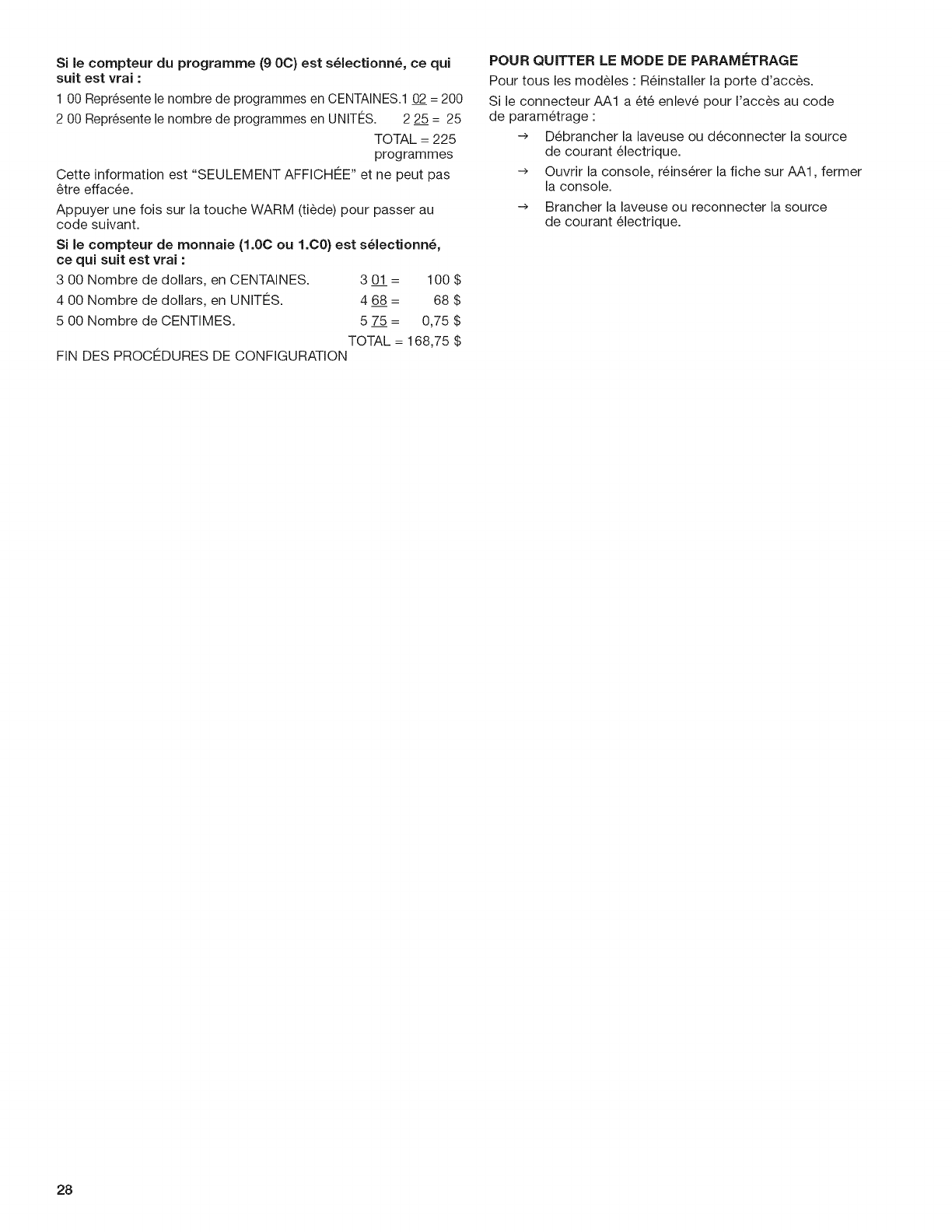 Si le compteur du programme (9 0C) est sélectionné, ce qui suit est vrai :

1 00 Représente le nombre de programmes en CENTAINES.1 02 = 200

2 00 Représente le nombre de programmes en UNITÉS. 2 25 = 25

TOTAL = 225 programmes

Cette information est "SEULEMENT AFFICHÉE" et ne peut pas être effacée.

Appuyer une fois sur la touche WARM (tiède) pour passer au code suivant.

Si le compteur de monnaie (1.0C ou 1.C0) est sélectionné, ce qui suit est vrai :

3 00 Nombre de dollars, en CENTAINES. 3 01 = 100 $

4 00 Nombre de dollars, en UNITÉS. 4 68 = 68 $

5 00 Nombre de CENTIMES. 5 75 = 0,75 $

TOTAL = 168,75 $

FIN DES PROCÉDURES DE CONFIGURATION

POUR QUITTER LE MODE DE PARAMÉTRAGE

Pour tous les modèles : Réinstaller la porte d'accès.

Si le connecteur AA1 a été enlevé pour l'accès au code de paramétrage :

→ Débrancher la laveuse ou déconnecter la source de courant électrique.

→ Ouvrir la console, réinsérer la fiche sur AA1, fermer la console.

→ Brancher la laveuse ou reconnecter la source de courant électrique.

28